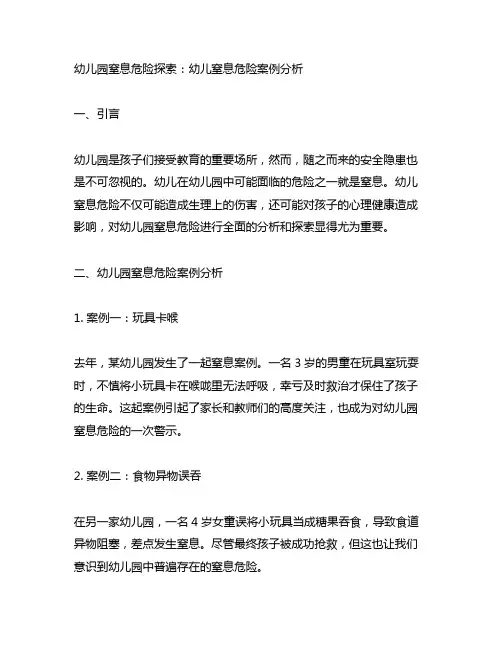 幼儿园窒息危险探索：幼儿窒息危险案例分析

一、引言

幼儿园是孩子们接受教育的重要场所，然而，随之而来的安全隐患也是不可忽视的。幼儿在幼儿园中可能面临的危险之一就是窒息。幼儿窒息危险不仅可能造成生理上的伤害，还可能对孩子的心理健康造成影响，对幼儿园窒息危险进行全面的分析和探索显得尤为重要。

二、幼儿园窒息危险案例分析

1. 案例一：玩具卡喉

去年，某幼儿园发生了一起窒息案例。一名 3 岁的男童在玩具室玩耍时，不慎将小玩具卡在喉咙里无法呼吸，幸亏及时救治才保住了孩子的生命。这起案例引起了家长和教师们的高度关注，也成为对幼儿园窒息危险的一次警示。

2. 案例二：食物异物误吞

在另一家幼儿园，一名 4 岁女童误将小玩具当成糖果吞食，导致食道异物阻塞，差点发生窒息。尽管最终孩子被成功抢救，但这也让我们意识到幼儿园中普遍存在的窒息危险。